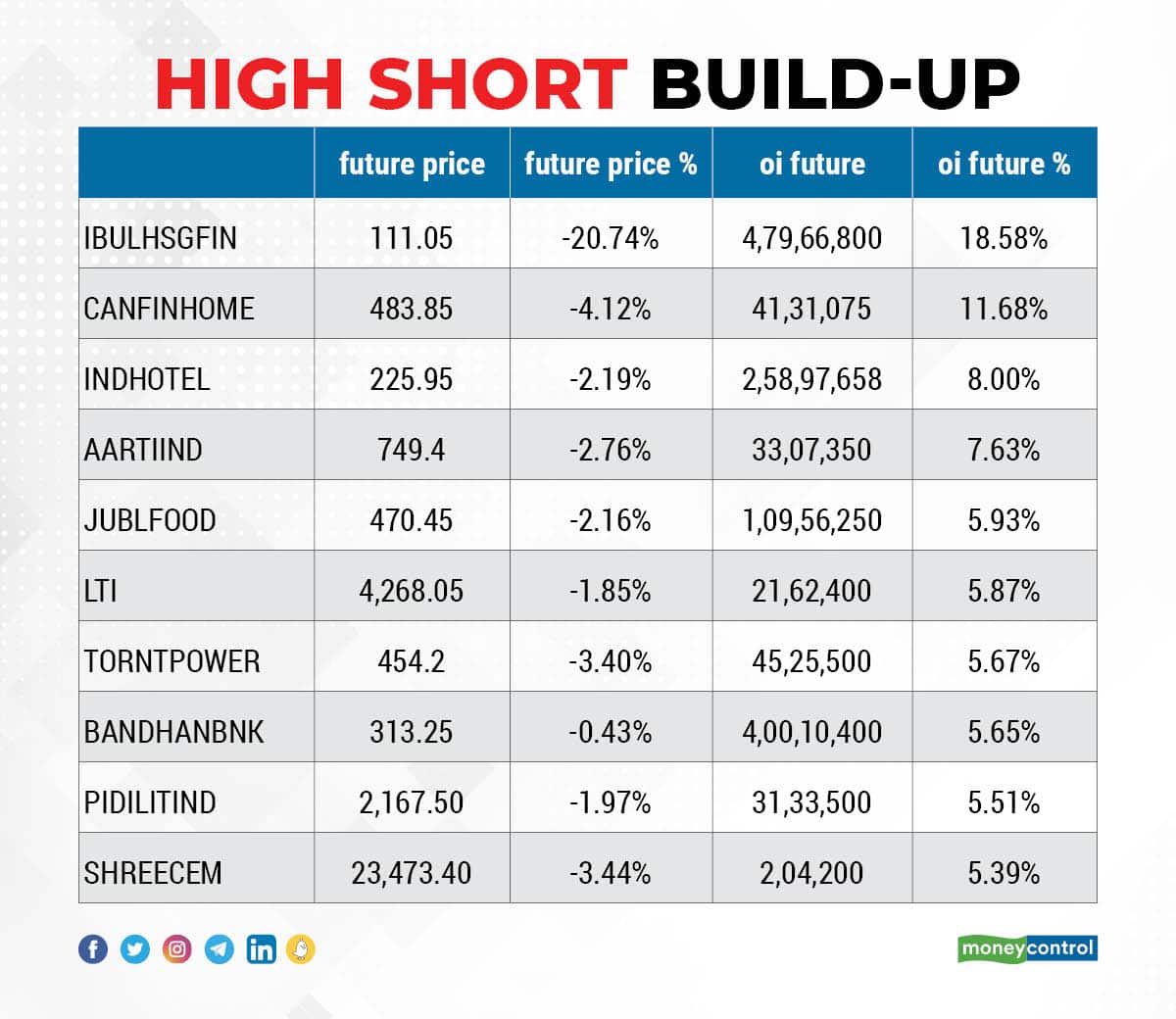 HIGH SHORT BUILD-UP

| | future price | future price % | oi future | oi future % |
|---|---|---|---|---|
| IBULHSGFIN | 111.05 | -20.74% | 4,79,66,800 | 18.58% |
| CANFINHOME | 483.85 | -4.12% | 41,31,075 | 11.68% |
| INDHOTEL | 225.95 | -2.19% | 2,58,97,658 | 8.00% |
| AARTIIND | 749.4 | -2.76% | 33,07,350 | 7.63% |
| JUBLFOOD | 470.45 | -2.16% | 1,09,56,250 | 5.93% |
| LTI | 4,268.05 | -1.85% | 21,62,400 | 5.87% |
| TORNTPOWER | 454.2 | -3.40% | 45,25,500 | 5.67% |
| BANDHANBNK | 313.25 | -0.43% | 4,00,10,400 | 5.65% |
| PIDILITIND | 2,167.50 | -1.97% | 31,33,500 | 5.51% |
| SHREECEM | 23,473.40 | -3.44% | 2,04,200 | 5.39% |

moneycontrol